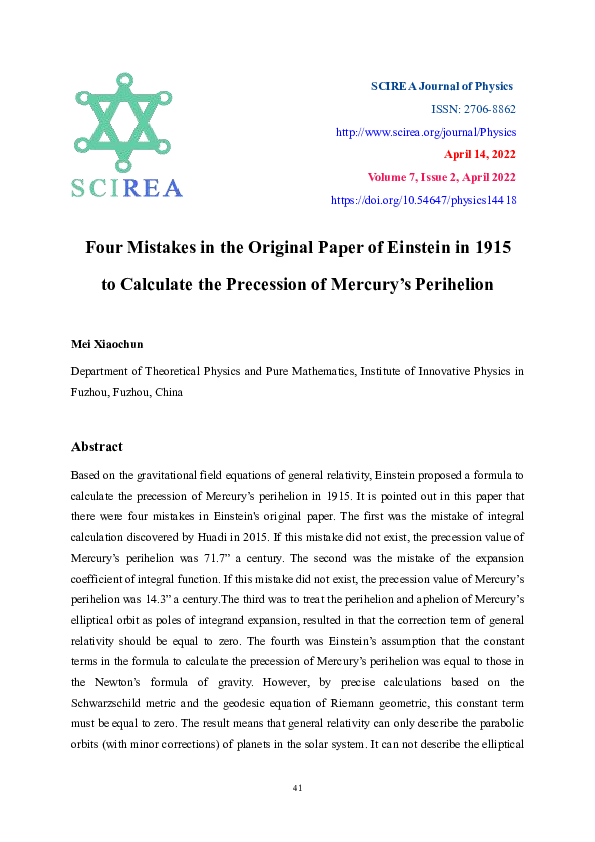 SCIREA

SCIREA Journal of Physics

ISSN: 2706-8862

http://www.scirea.org/journal/Physics

April 14, 2022

Volume 7, Issue 2, April 2022

https://doi.org/10.54647/physics14418

Four Mistakes in the Original Paper of Einstein in 1915 to Calculate the Precession of Mercury's Perihelion

Mei Xiaochun

Department of Theoretical Physics and Pure Mathematics, Institute of Innovative Physics in Fuzhou, Fuzhou, China

Abstract

Based on the gravitational field equations of general relativity, Einstein proposed a formula to calculate the precession of Mercury's perihelion in 1915. It is pointed out in this paper that there were four mistakes in Einstein's original paper. The first was the mistake of integral calculation discovered by Huadi in 2015. If this mistake did not exist, the precession value of Mercury's perihelion was 71.7" a century. The second was the mistake of the expansion coefficient of integral function. If this mistake did not exist, the precession value of Mercury's perihelion was 14.3" a century.The third was to treat the perihelion and aphelion of Mercury's elliptical orbit as poles of integrand expansion, resulted in that the correction term of general relativity should be equal to zero. The fourth was Einstein's assumption that the constant terms in the formula to calculate the precession of Mercury's perihelion was equal to those in the Newton's formula of gravity. However, by precise calculations based on the Schwarzschild metric and the geodesic equation of Riemann geometric, this constant term must be equal to zero. The result means that general relativity can only describe the parabolic orbits (with minor corrections) of planets in the solar system. It can not describe the elliptical

41